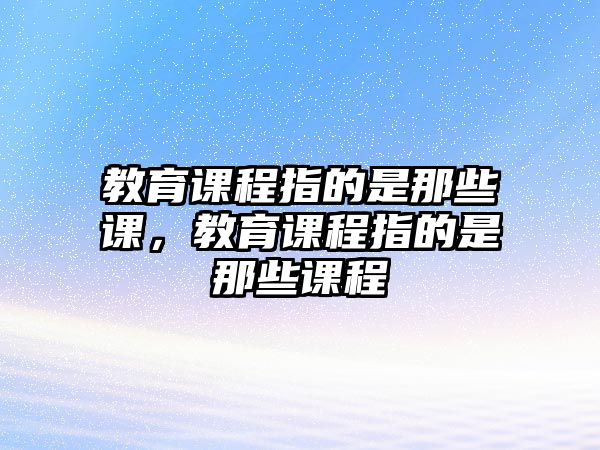 教育课程指的是那些课，教育课程指的是那些课程